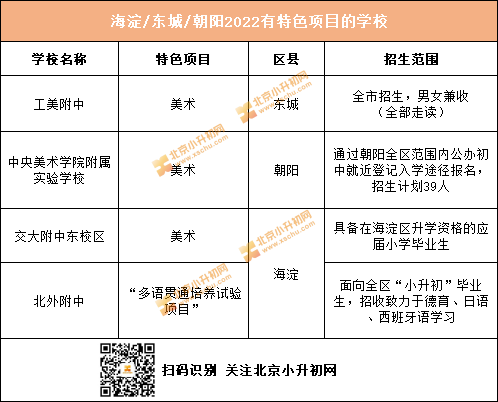 海淀/东城/朝阳2022有特色项目的学校

| 学校名称 | 特色项目 | 区县 | 招生范围 |
|---|---|---|---|
| 工美附中 | 美术 | 东城 | 全市招生，男女兼收（全部走读） |
| 中央美术学院附属实验学校 | 美术 | 朝阳 | 通过朝阳全区范围内公办初中就近登记入学途径报名，招生计划39人 |
| 交大附中东校区 | 美术 | 海淀 | 具备在海淀区升学资格的应届小学毕业生 |
| 北外附中 | “多语贯通培养试验项目” | 海淀 | 面向全区“小升初”毕业生，招收致力于德育、日语、西班牙语学习 |

北京小升初网 www.xschu.com

扫码识别 关注北京小升初网